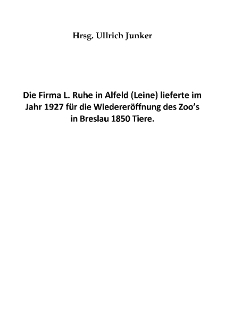 Hrsg. Ullrich Junker

Die Firma L. Ruhe in Alfeld (Leine) lieferte im Jahr 1927 für die Wiedereröffnung des Zoo's in Breslau 1850 Tiere.